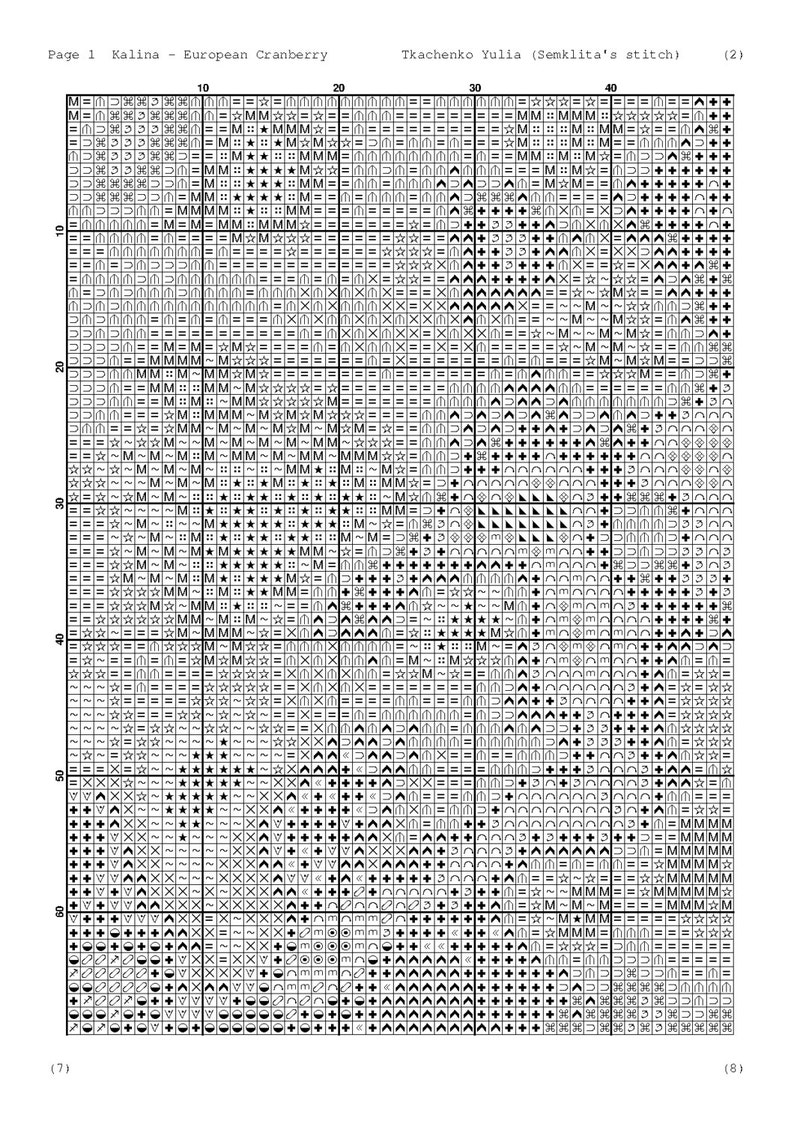 Page 1  Kalina - European Cranberry          Tkachenko Yulia (Semklita's stitch)          (2)

10          20          30          40

10

20

30

40

50

60

(7)                                                                                    (8)